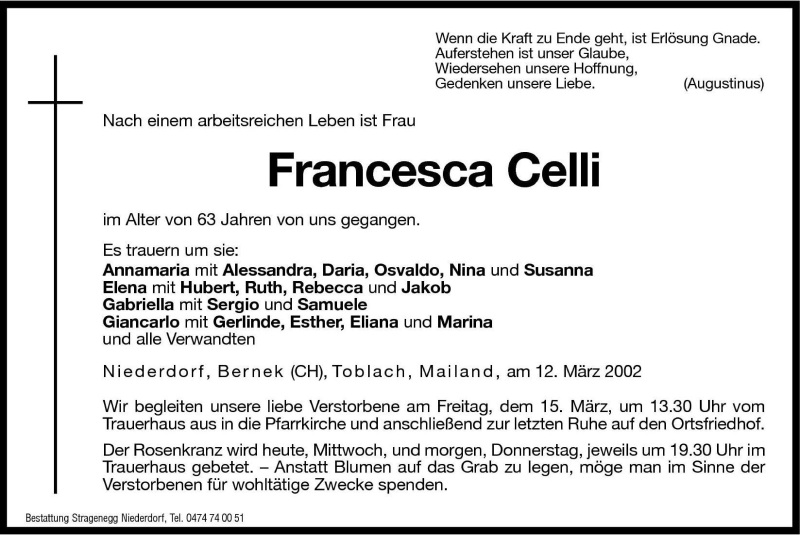 Wenn die Kraft zu Ende geht, ist Erlösung Gnade.
Auferstehen ist unser Glaube,
Wiedersehen unsere Hoffnung,
Gedenken unsere Liebe. (Augustinus)

Nach einem arbeitsreichen Leben ist Frau

Francesca Celli

im Alter von 63 Jahren von uns gegangen.

Es trauern um sie:
Annamaria mit Alessandra, Daria, Osvaldo, Nina und Susanna
Elena mit Hubert, Ruth, Rebecca und Jakob
Gabriella mit Sergio und Samuele
Giancarlo mit Gerlinde, Esther, Eliana und Marina
und alle Verwandten

Niederdorf, Bernek (CH), Toblach, Mailand, am 12. März 2002

Wir begleiten unsere liebe Verstorbene am Freitag, dem 15. März, um 13.30 Uhr vom Trauerhaus aus in die Pfarrkirche und anschließend zur letzten Ruhe auf den Ortsfriedhof.

Der Rosenkranz wird heute, Mittwoch, und morgen, Donnerstag, jeweils um 19.30 Uhr im Trauerhaus gebetet. – Anstatt Blumen auf das Grab zu legen, möge man im Sinne der Verstorbenen für wohltätige Zwecke spenden.

Bestattung Stragenegg Niederdorf, Tel. 0474 74 00 51